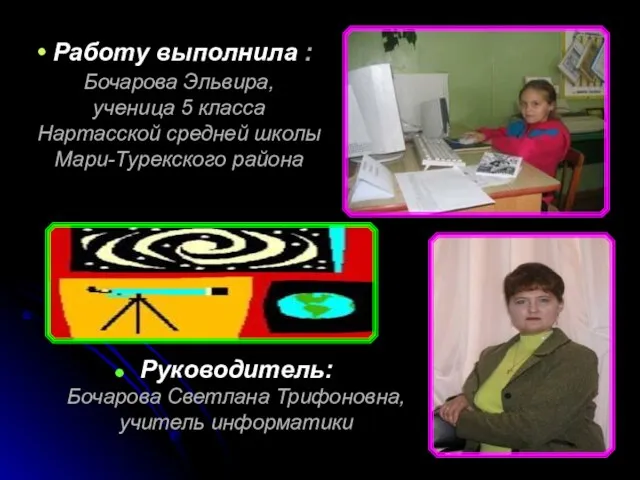 • Работу выполнила :
Бочарова Эльвира,
ученица 5 класса
Нартасской средней школы
Мари-Турекского района

• Руководитель:
Бочарова Светлана Трифоновна,
учитель информатики